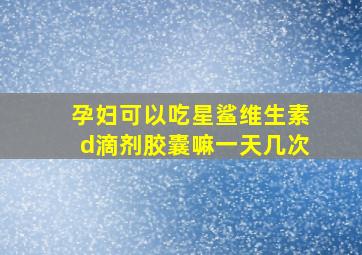 孕妇可以吃星鲨维生素d滴剂胶囊嘛一天几次